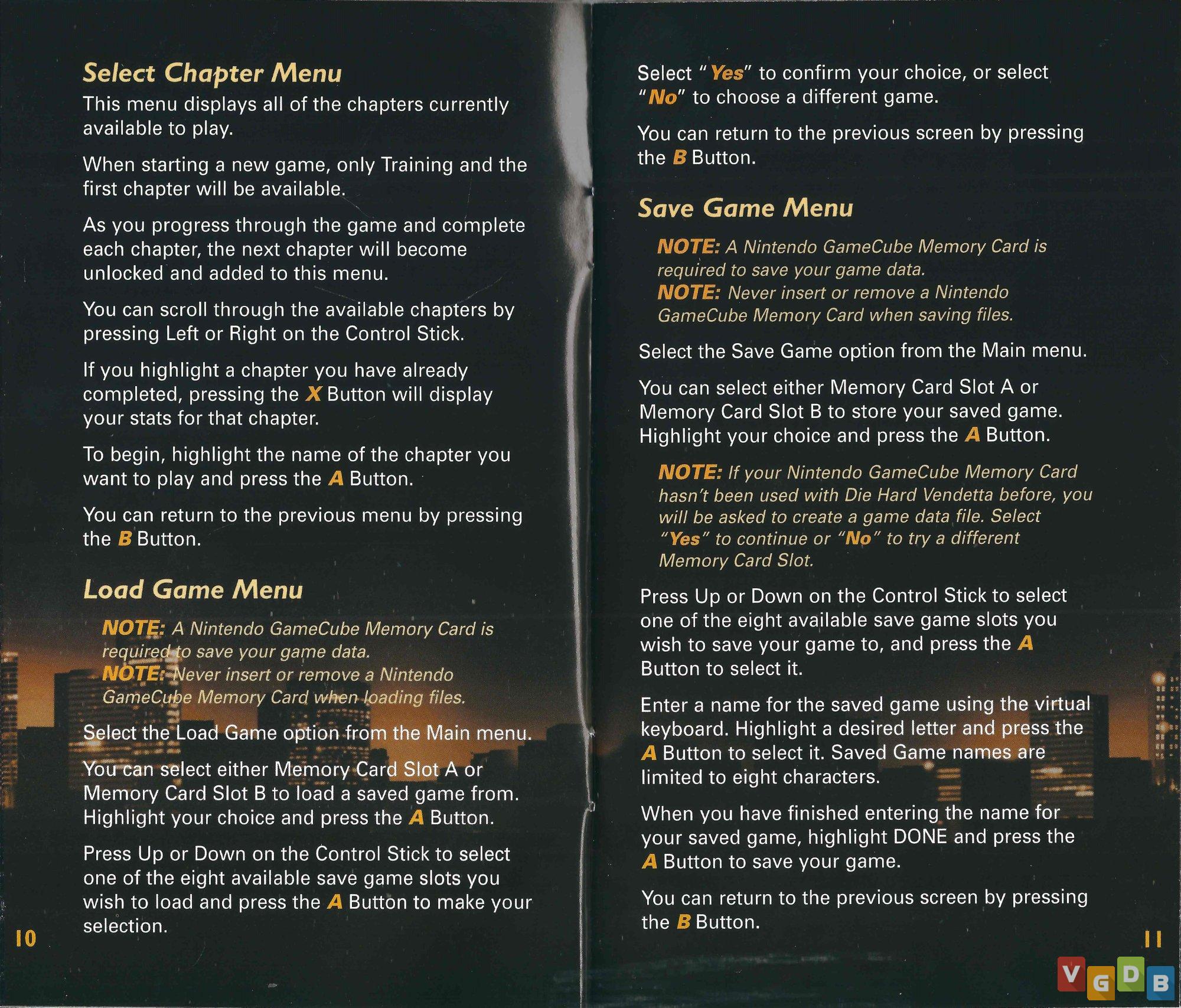 Select Chapter Menu

This menu displays all of the chapters currently available to play.

When starting a new game, only Training and the first chapter will be available.

As you progress through the game and complete each chapter, the next chapter will become unlocked and added to this menu.

You can scroll through the available chapters by pressing Left or Right on the Control Stick.

If you highlight a chapter you have already completed, pressing the X Button will display your stats for that chapter.

To begin, highlight the name of the chapter you want to play and press the A Button.

You can return to the previous menu by pressing the B Button.

Load Game Menu

NOTE: A Nintendo GameCube Memory Card is required to save your game data.
NOTE: Never insert or remove a Nintendo GameCube Memory Card when loading files.

Select the Load Game option from the Main menu.

You can select either Memory Card Slot A or Memory Card Slot B to load a saved game from. Highlight your choice and press the A Button.

Press Up or Down on the Control Stick to select one of the eight available save game slots you wish to load and press the A Button to make your selection.

10

Select "Yes" to confirm your choice, or select "No" to choose a different game.

You can return to the previous screen by pressing the B Button.

Save Game Menu

NOTE: A Nintendo GameCube Memory Card is required to save your game data.
NOTE: Never insert or remove a Nintendo GameCube Memory Card when saving files.

Select the Save Game option from the Main menu.

You can select either Memory Card Slot A or Memory Card Slot B to store your saved game. Highlight your choice and press the A Button.

NOTE: If your Nintendo GameCube Memory Card hasn't been used with Die Hard Vendetta before, you will be asked to create a game data file. Select "Yes" to continue or "No" to try a different Memory Card Slot.

Press Up or Down on the Control Stick to select one of the eight available save game slots you wish to save your game to, and press the A Button to select it.

Enter a name for the saved game using the virtual keyboard. Highlight a desired letter and press the A Button to select it. Saved Game names are limited to eight characters.

When you have finished entering the name for your saved game, highlight DONE and press the A Button to save your game.

You can return to the previous screen by pressing the B Button.

11

VGDB